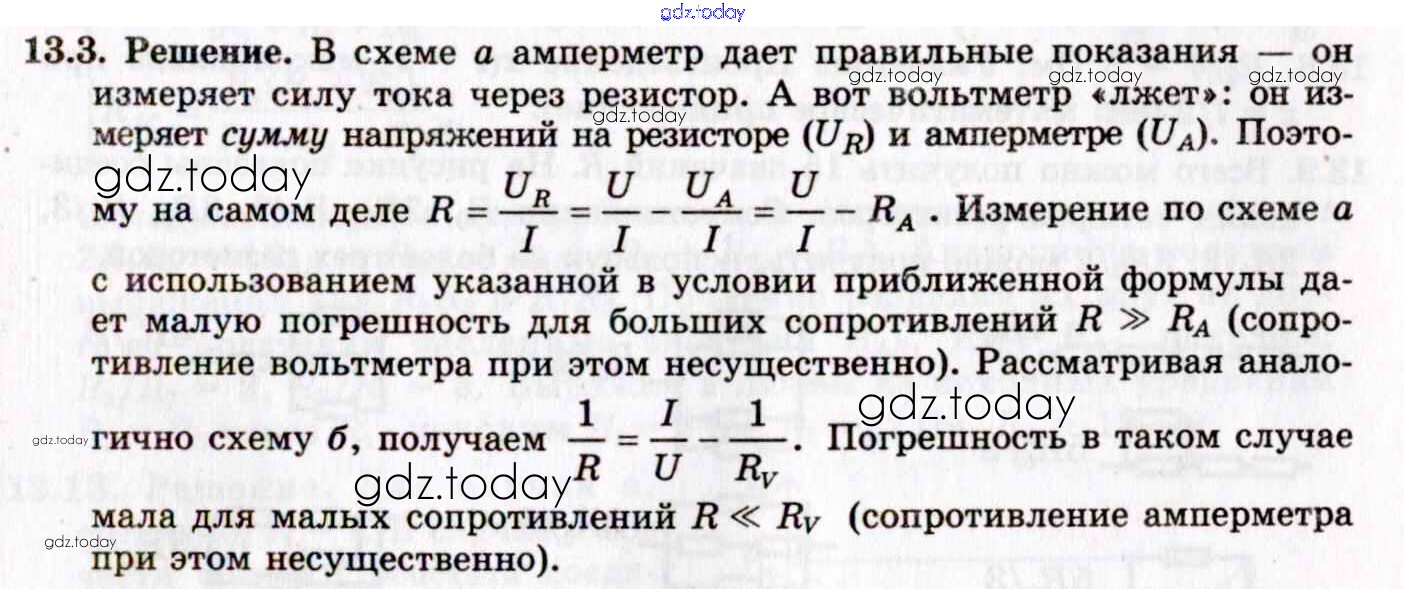 13.3. Решение. В схеме а амперметр дает правильные показания — он измеряет силу тока через резистор. А вот вольтметр «лжет»: он измеряет сумму напряжений на резисторе ($U_R$) и амперметре ($U_A$). Поэтому на самом деле $R = \frac{U_R}{I} = \frac{U}{I} - \frac{U_A}{I} = \frac{U}{I} - R_A$. Измерение по схеме а с использованием указанной в условии приближенной формулы дает малую погрешность для больших сопротивлений $R \gg R_A$ (сопротивление вольтметра при этом несущественно). Рассматривая аналогично схему б, получаем $\frac{1}{R} = \frac{I}{U} - \frac{1}{R_V}$. Погрешность в таком случае мала для малых сопротивлений $R \ll R_V$ (сопротивление амперметра при этом несущественно).

gdz.today